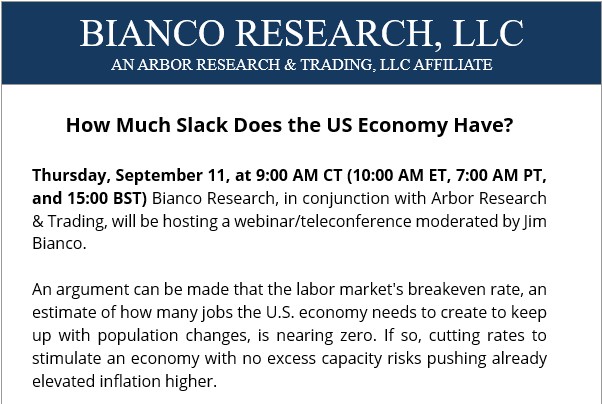 BIANCO RESEARCH, LLC
AN ARBOR RESEARCH & TRADING, LLC AFFILIATE

How Much Slack Does the US Economy Have?

Thursday, September 11, at 9:00 AM CT (10:00 AM ET, 7:00 AM PT, and 15:00 BST) Bianco Research, in conjunction with Arbor Research & Trading, will be hosting a webinar/teleconference moderated by Jim Bianco.

An argument can be made that the labor market's breakeven rate, an estimate of how many jobs the U.S. economy needs to create to keep up with population changes, is nearing zero. If so, cutting rates to stimulate an economy with no excess capacity risks pushing already elevated inflation higher.